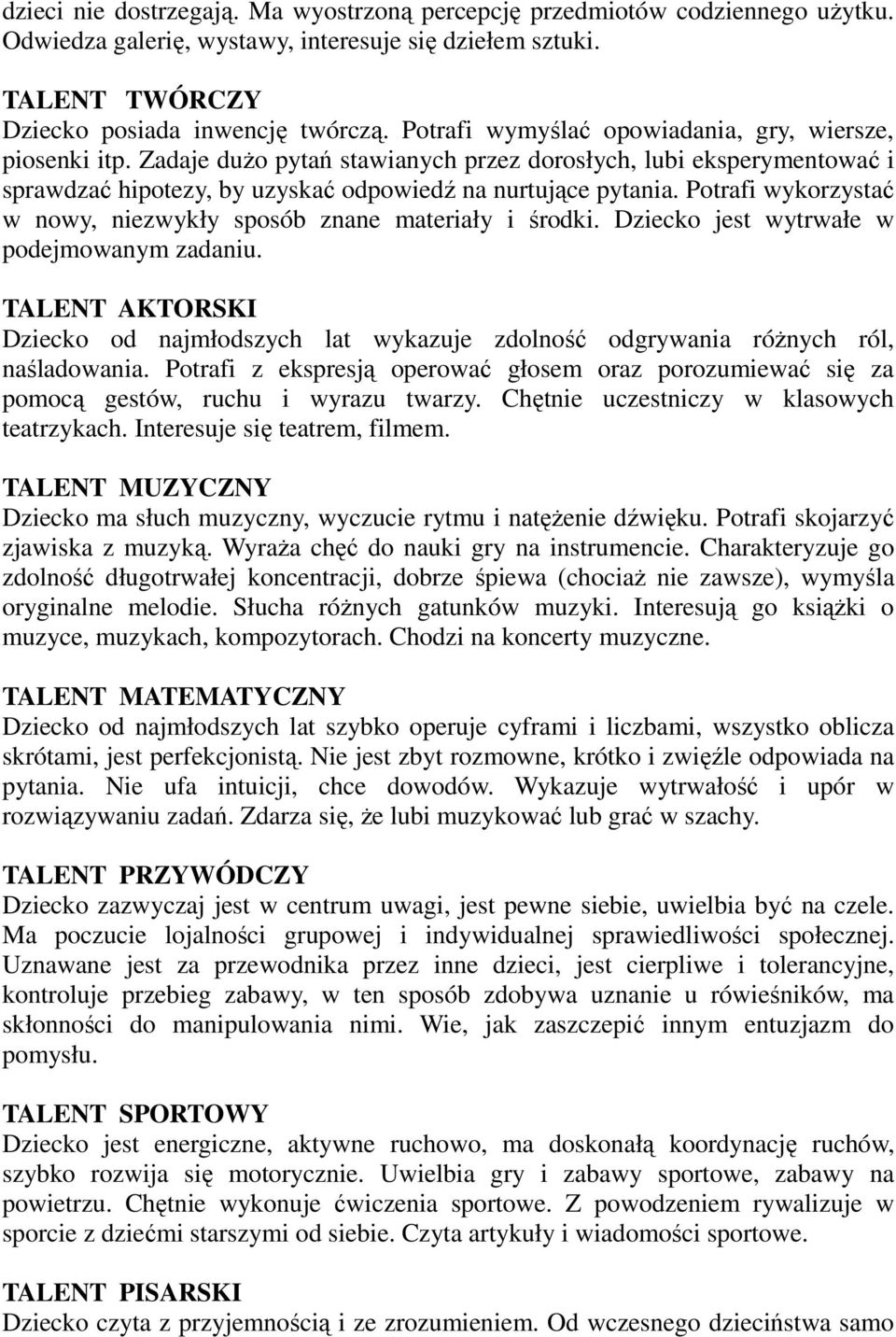 dzieci nie dostrzegają. Ma wyostrzoną percepcję przedmiotów codziennego użytku. Odwiedza galerię, wystawy, interesuje się dziełem sztuki.

TALENT TWÓRCZY
Dziecko posiada inwencję twórczą. Potrafi wymyślać opowiadania, gry, wiersze, piosenki itp. Zadaje dużo pytań stawianych przez dorosłych, lubi eksperymentować i sprawdzać hipotezy, by uzyskać odpowiedź na nurtujące pytania. Potrafi wykorzystać w nowy, niezwykły sposób znane materiały i środki. Dziecko jest wytrwałe w podejmowanym zadaniu.

TALENT AKTORSKI
Dziecko od najmłodszych lat wykazuje zdolność odgrywania różnych ról, naśladowania. Potrafi z ekspresją operować głosem oraz porozumiewać się za pomocą gestów, ruchu i wyrazu twarzy. Chętnie uczestniczy w klasowych teatrzykach. Interesuje się teatrem, filmem.

TALENT MUZYCZNY
Dziecko ma słuch muzyczny, wyczucie rytmu i natężenie dźwięku. Potrafi skojarzyć zjawiska z muzyką. Wyraża chęć do nauki gry na instrumencie. Charakteryzuje go zdolność długotrwałej koncentracji, dobrze śpiewa (chociaż nie zawsze), wymyśla oryginalne melodie. Słucha różnych gatunków muzyki. Interesują go książki o muzyce, muzykach, kompozytorach. Chodzi na koncerty muzyczne.

TALENT MATEMATYCZNY
Dziecko od najmłodszych lat szybko operuje cyframi i liczbami, wszystko oblicza skrótami, jest perfekcjonistą. Nie jest zbyt rozmowne, krótko i zwięźle odpowiada na pytania. Nie ufa intuicji, chce dowodów. Wykazuje wytrwałość i upór w rozwiązywaniu zadań. Zdarza się, że lubi muzykować lub grać w szachy.

TALENT PRZYWÓDCZY
Dziecko zazwyczaj jest w centrum uwagi, jest pewne siebie, uwielbia być na czele. Ma poczucie lojalności grupowej i indywidualnej sprawiedliwości społecznej. Uznawane jest za przewodnika przez inne dzieci, jest cierpliwe i tolerancyjne, kontroluje przebieg zabawy, w ten sposób zdobywa uznanie u rówieśników, ma skłonności do manipulowania nimi. Wie, jak zaszczepić innym entuzjazm do pomysłu.

TALENT SPORTOWY
Dziecko jest energiczne, aktywne ruchowo, ma doskonałą koordynację ruchów, szybko rozwija się motorycznie. Uwielbia gry i zabawy sportowe, zabawy na powietrzu. Chętnie wykonuje ćwiczenia sportowe. Z powodzeniem rywalizuje w sporcie z dziećmi starszymi od siebie. Czyta artykuły i wiadomości sportowe.

TALENT PISARSKI
Dziecko czyta z przyjemnością i ze zrozumieniem. Od wczesnego dzieciństwa samo